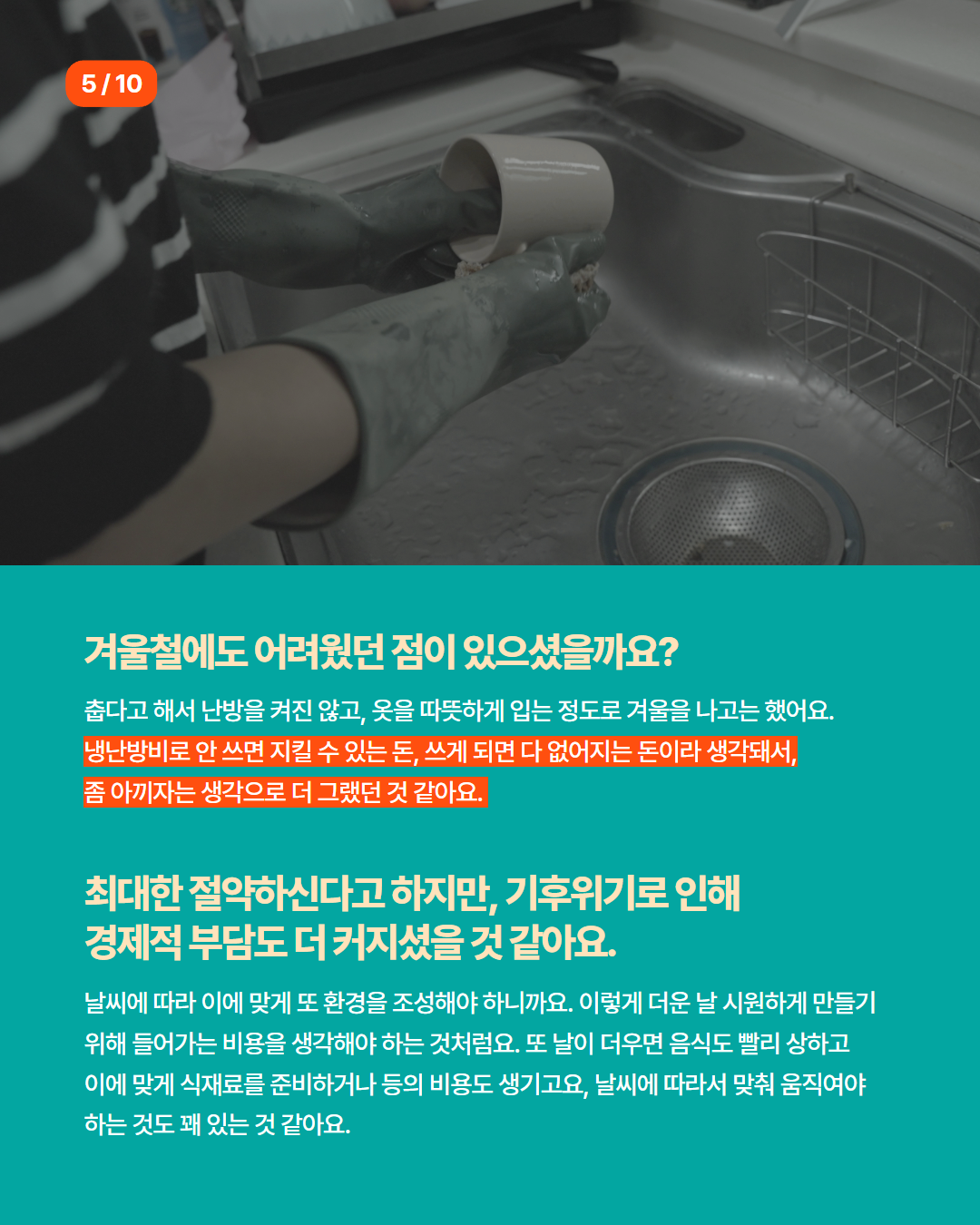 5 / 10

겨울철에도 어려웠던 점이 있으셨을까요?

춥다고 해서 난방을 켜진 않고, 옷을 따뜻하게 입는 정도로 겨울을 나고는 했어요. 냉난방비로 안 쓰면 지킬 수 있는 돈, 쓰게 되면 다 없어지는 돈이라 생각돼서, 좀 아끼자는 생각으로 더 그랬던 것 같아요.

최대한 절약하신다고 하지만, 기후위기로 인해
경제적 부담도 더 커지셨을 것 같아요.

날씨에 따라 이에 맞게 또 환경을 조성해야 하니까요. 이렇게 더운 날 시원하게 만들기 위해 들어가는 비용을 생각해야 하는 것처럼요. 또 날이 더우면 음식도 빨리 상하고 이에 맞게 식재료를 준비하거나 등의 비용도 생기고요, 날씨에 따라서 맞춰 움직여야 하는 것도 꽤 있는 것 같아요.